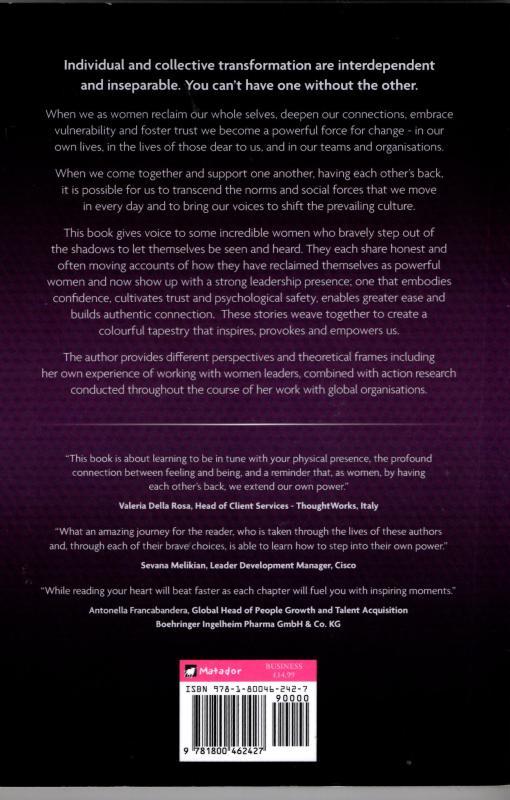 Individual and collective transformation are interdependent and inseparable. You can't have one without the other.

When we as women reclaim our whole selves, deepen our connections, embrace vulnerability and foster trust we become a powerful force for change - in our own lives, in the lives of those dear to us, and in our teams and organisations.

When we come together and support one another, having each other's back, it is possible for us to transcend the norms and social forces that we move in every day and to bring our voices to shift the prevailing culture.

This book gives voice to some incredible women who bravely step out of the shadows to let themselves be seen and heard. They each share honest and often moving accounts of how they have reclaimed themselves as powerful women and now show up with a strong leadership presence; one that embodies confidence, cultivates trust and psychological safety, enables greater ease and builds authentic connection. These stories weave together to create a colourful tapestry that inspires, provokes and empowers us.

The author provides different perspectives and theoretical frames including her own experience of working with women leaders, combined with action research conducted throughout the course of her work with global organisations.

"This book is about learning to be in tune with your physical presence, the profound connection between feeling and being, and a reminder that, as women, by having each other's back, we extend our own power."

Valeria Della Rosa, Head of Client Services - ThoughtWorks, Italy

"What an amazing journey for the reader, who is taken through the lives of these authors and, through each of their brave choices, is able to learn how to step into their own power."

Sevana Melikian, Leader Development Manager, Cisco

"While reading your heart will beat faster as each chapter will fuel you with inspiring moments."

Antonella Francabandera, Global Head of People Growth and Talent Acquisition Boehringer Ingelheim Pharma GmbH & Co. KG

Matador BUSINESS £14.99

ISBN 978-1-80046-242-7

90000

9 781800 462427